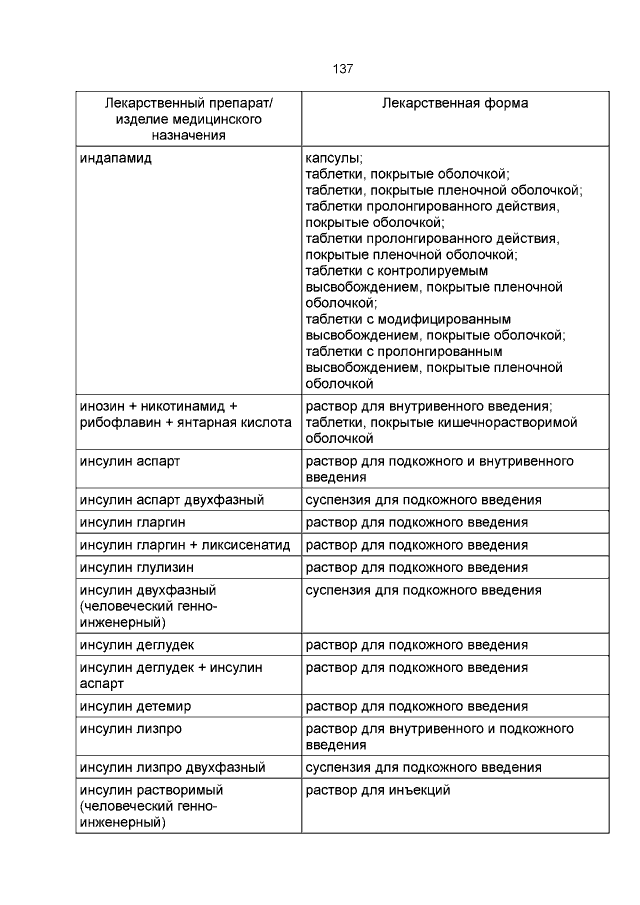 137

| Лекарственный препарат/ изделие медицинского назначения | Лекарственная форма |
|---|---|
| индапамид | капсулы; таблетки, покрытые оболочкой; таблетки, покрытые пленочной оболочкой; таблетки пролонгированного действия, покрытые оболочкой; таблетки пролонгированного действия, покрытые пленочной оболочкой; таблетки с контролируемым высвобождением, покрытые пленочной оболочкой; таблетки с модифицированным высвобождением, покрытые оболочкой; таблетки с пролонгированным высвобождением, покрытые пленочной оболочкой |
| инозин + никотинамид + рибофлавин + янтарная кислота | раствор для внутривенного введения; таблетки, покрытые кишечнорастворимой оболочкой |
| инсулин аспарт | раствор для подкожного и внутривенного введения |
| инсулин аспарт двухфазный | суспензия для подкожного введения |
| инсулин гларгин | раствор для подкожного введения |
| инсулин гларгин + ликсисенатид | раствор для подкожного введения |
| инсулин глулизин | раствор для подкожного введения |
| инсулин двухфазный (человеческий генно-инженерный) | суспензия для подкожного введения |
| инсулин деглудек | раствор для подкожного введения |
| инсулин деглудек + инсулин аспарт | раствор для подкожного введения |
| инсулин детемир | раствор для подкожного введения |
| инсулин лизпро | раствор для внутривенного и подкожного введения |
| инсулин лизпро двухфазный | суспензия для подкожного введения |
| инсулин растворимый (человеческий генно-инженерный) | раствор для инъекций |